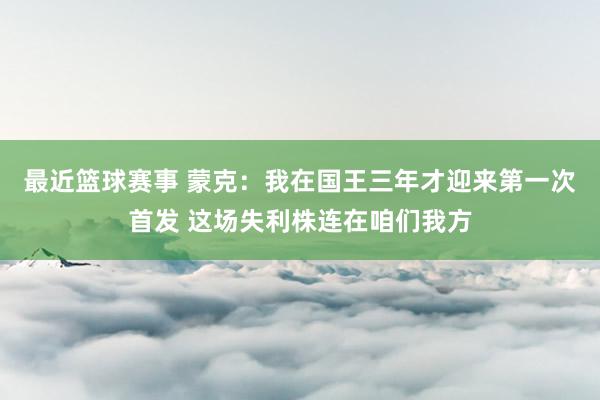 最近篮球赛事 蒙克：我在国王三年才迎来第一次首发 这场失利株连在咱们我方